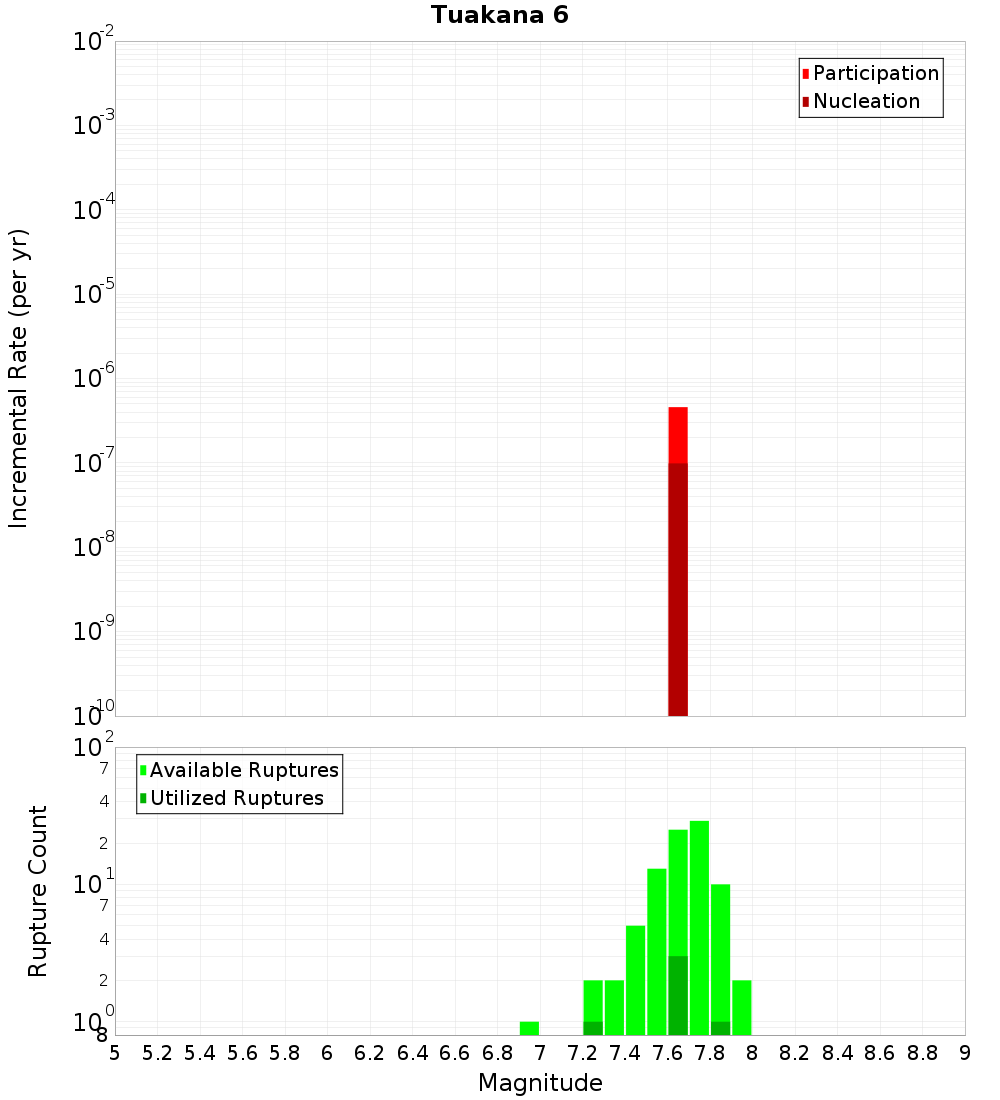 Tuakana 6

Participation
Nucleation

Incremental Rate (per yr)

$10^{-2}$
$10^{-3}$
$10^{-4}$
$10^{-5}$
$10^{-6}$
$10^{-7}$
$10^{-8}$
$10^{-9}$
$10^{-10}$

Available Ruptures
Utilized Ruptures

Rupture Count

$10^{2}$
7
4
2
$10^{1}$
7
4
2
$10^{0}$
8

5 5.2 5.4 5.6 5.8 6 6.2 6.4 6.6 6.8 7 7.2 7.4 7.6 7.8 8 8.2 8.4 8.6 8.8 9

Magnitude